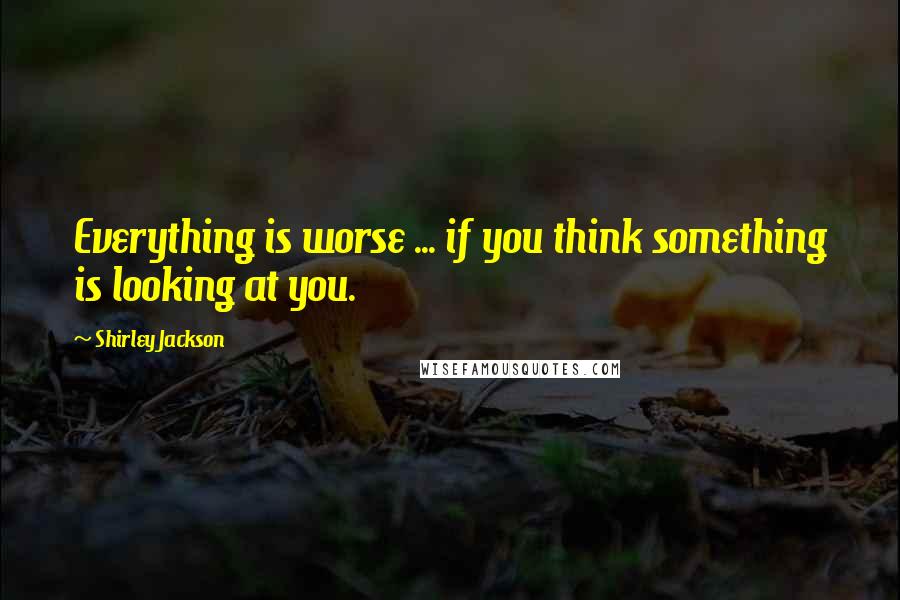 Everything is worse ... if you think something is looking at you.

~ Shirley Jackson

WISEFAMOUSQUOTES.COM